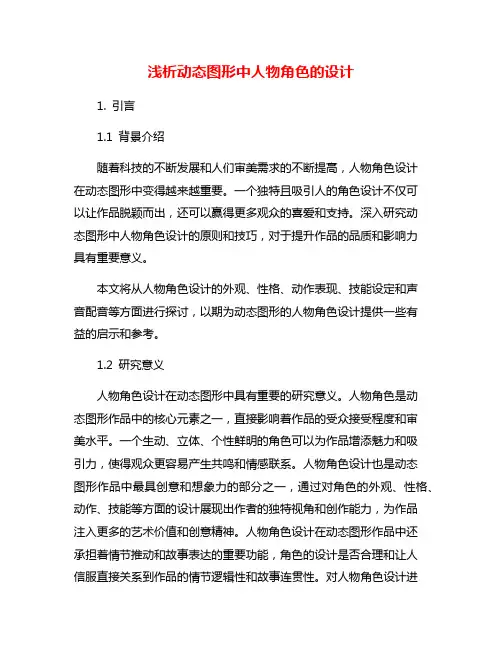 浅析动态图形中人物角色的设计

1. 引言

1.1 背景介绍

随着科技的不断发展和人们审美需求的不断提高，人物角色设计在动态图形中变得越来越重要。一个独特且吸引人的角色设计不仅可以让作品脱颖而出，还可以赢得更多观众的喜爱和支持。深入研究动态图形中人物角色设计的原则和技巧，对于提升作品的品质和影响力具有重要意义。

本文将从人物角色设计的外观、性格、动作表现、技能设定和声音配音等方面进行探讨，以期为动态图形的人物角色设计提供一些有益的启示和参考。

1.2 研究意义

人物角色设计在动态图形中具有重要的研究意义。人物角色是动态图形作品中的核心元素之一，直接影响着作品的受众接受程度和审美水平。一个生动、立体、个性鲜明的角色可以为作品增添魅力和吸引力，使得观众更容易产生共鸣和情感联系。人物角色设计也是动态图形作品中最具创意和想象力的部分之一，通过对角色的外观、性格、动作、技能等方面的设计展现出作者的独特视角和创作能力，为作品注入更多的艺术价值和创意精神。人物角色设计在动态图形作品中还承担着情节推动和故事表达的重要功能，角色的设计是否合理和让人信服直接关系到作品的情节逻辑性和故事连贯性。对人物角色设计进